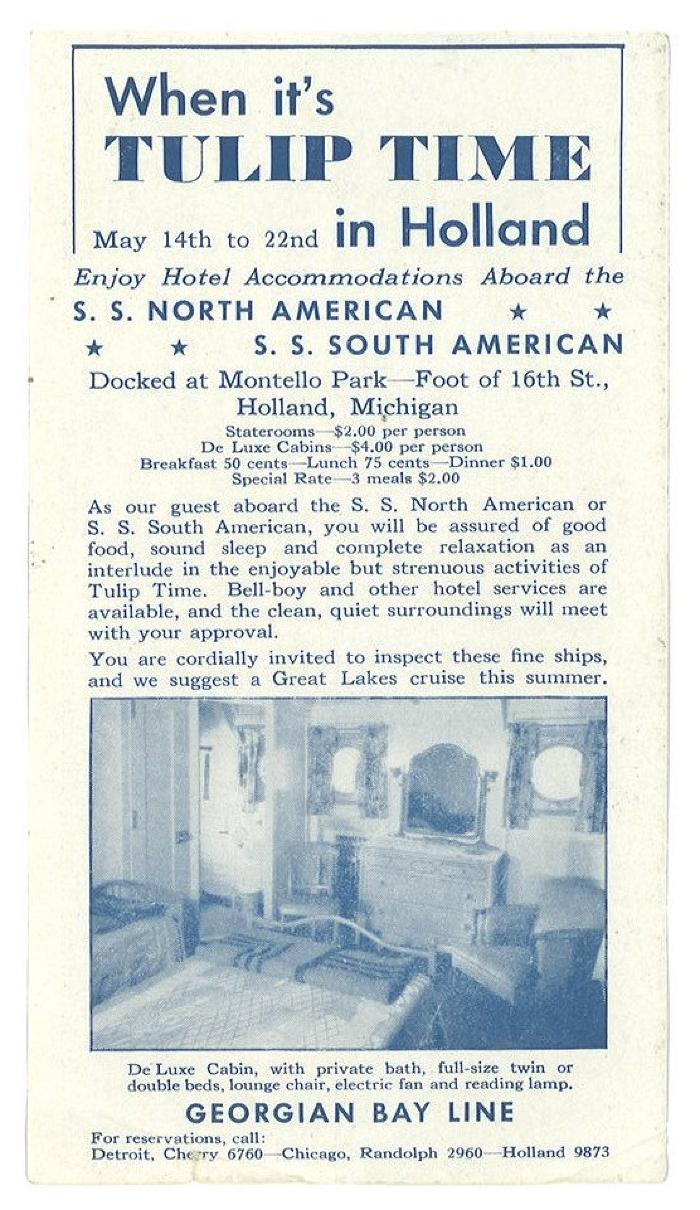 When it's
TULIP TIME
May 14th to 22nd in Holland

Enjoy Hotel Accommodations Aboard the
S. S. NORTH AMERICAN ★ ★
★ ★ S. S. SOUTH AMERICAN

Docked at Montello Park—Foot of 16th St., Holland, Michigan
Staterooms—$2.00 per person
De Luxe Cabins—$4.00 per person
Breakfast 50 cents—Lunch 75 cents—Dinner $1.00
Special Rate—3 meals $2.00

As our guest aboard the S. S. North American or S. S. South American, you will be assured of good food, sound sleep and complete relaxation as an interlude in the enjoyable but strenuous activities of Tulip Time. Bell-boy and other hotel services are available, and the clean, quiet surroundings will meet with your approval.

You are cordially invited to inspect these fine ships, and we suggest a Great Lakes cruise this summer.

De Luxe Cabin, with private bath, full-size twin or double beds, lounge chair, electric fan and reading lamp.

GEORGIAN BAY LINE

For reservations, call:
Detroit, Cherry 6760—Chicago, Randolph 2960—Holland 9873